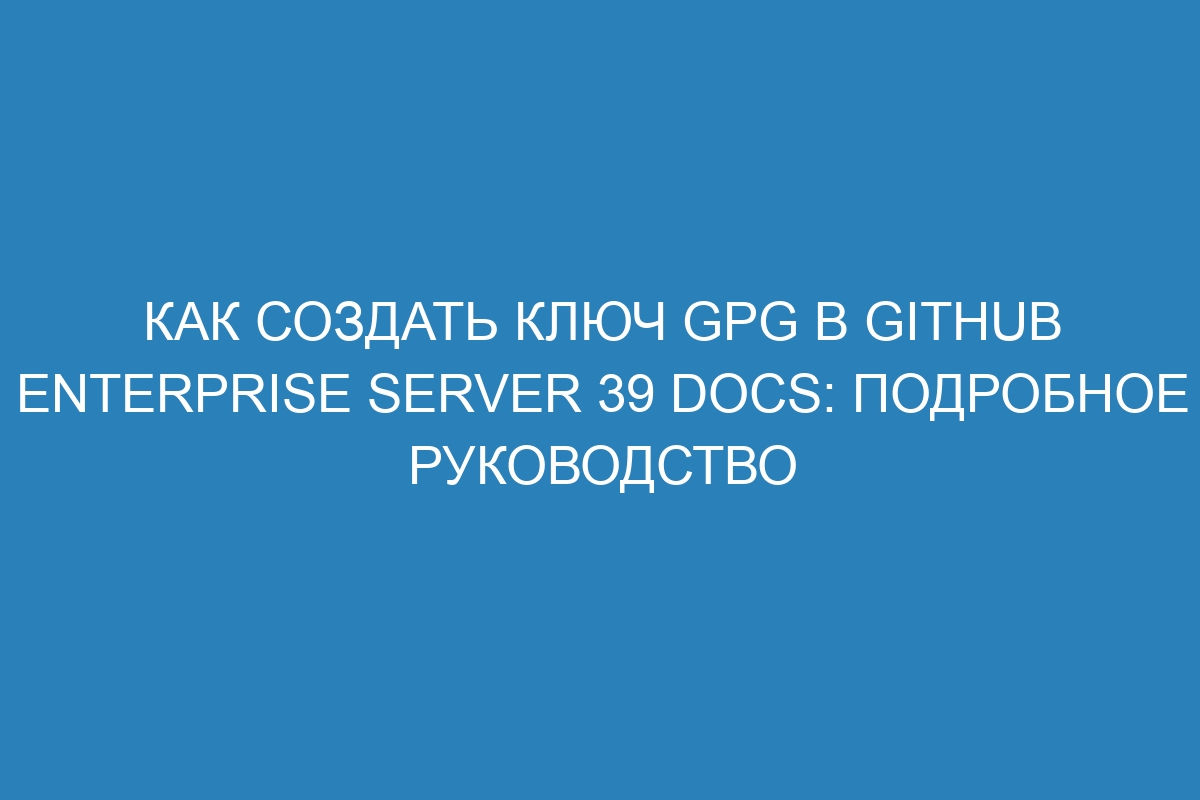 КАК СОЗДАТЬ КЛЮЧ GPG В GITHUB ENTERPRISE SERVER 39 DOCS: ПОДРОБНОЕ РУКОВОДСТВО